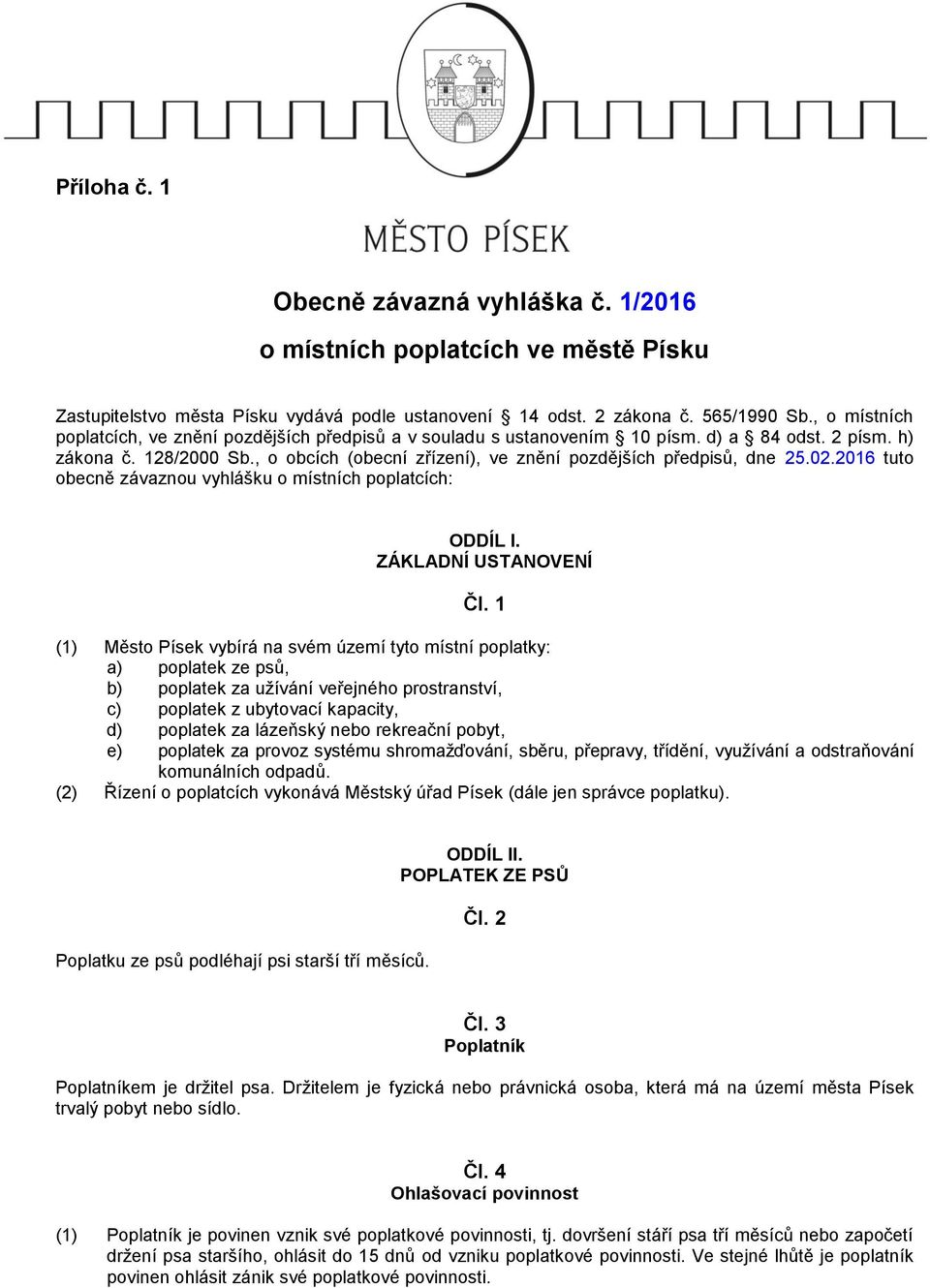 Příloha č. 1

MĚSTO PÍSEK

Obecně závazná vyhláška č. 1/2016

o místních poplatcích ve městě Písku

Zastupitelstvo města Písku vydává podle ustanovení § 14 odst. 2 zákona č. 565/1990 Sb., o místních poplatcích, ve znění pozdějších předpisů a v souladu s ustanovením § 10 písm. d) a § 84 odst. 2 písm. h) zákona č. 128/2000 Sb., o obcích (obecní zřízení), ve znění pozdějších předpisů, dne 25.02.2016 tuto obecně závaznou vyhlášku o místních poplatcích:

ODDÍL I.
ZÁKLADNÍ USTANOVENÍ

Čl. 1

(1) Město Písek vybírá na svém území tyto místní poplatky:
a) poplatek ze psů,
b) poplatek za užívání veřejného prostranství,
c) poplatek z ubytovací kapacity,
d) poplatek za lázeňský nebo rekreační pobyt,
e) poplatek za provoz systému shromažďování, sběru, přepravy, třídění, využívání a odstraňování komunálních odpadů.
(2) Řízení o poplatcích vykonává Městský úřad Písek (dále jen správce poplatku).

ODDÍL II.
POPLATEK ZE PSŮ

Čl. 2

Poplatku ze psů podléhají psi starší tří měsíců.

Čl. 3
Poplatník

Poplatníkem je držitel psa. Držitelem je fyzická nebo právnická osoba, která má na území města Písek trvalý pobyt nebo sídlo.

Čl. 4
Ohlašovací povinnost

(1) Poplatník je povinen vznik své poplatkové povinnosti, tj. dovršení stáří psa tří měsíců nebo započetí držení psa staršího, ohlásit do 15 dnů od vzniku poplatkové povinnosti. Ve stejné lhůtě je poplatník povinen ohlásit zánik své poplatkové povinnosti.